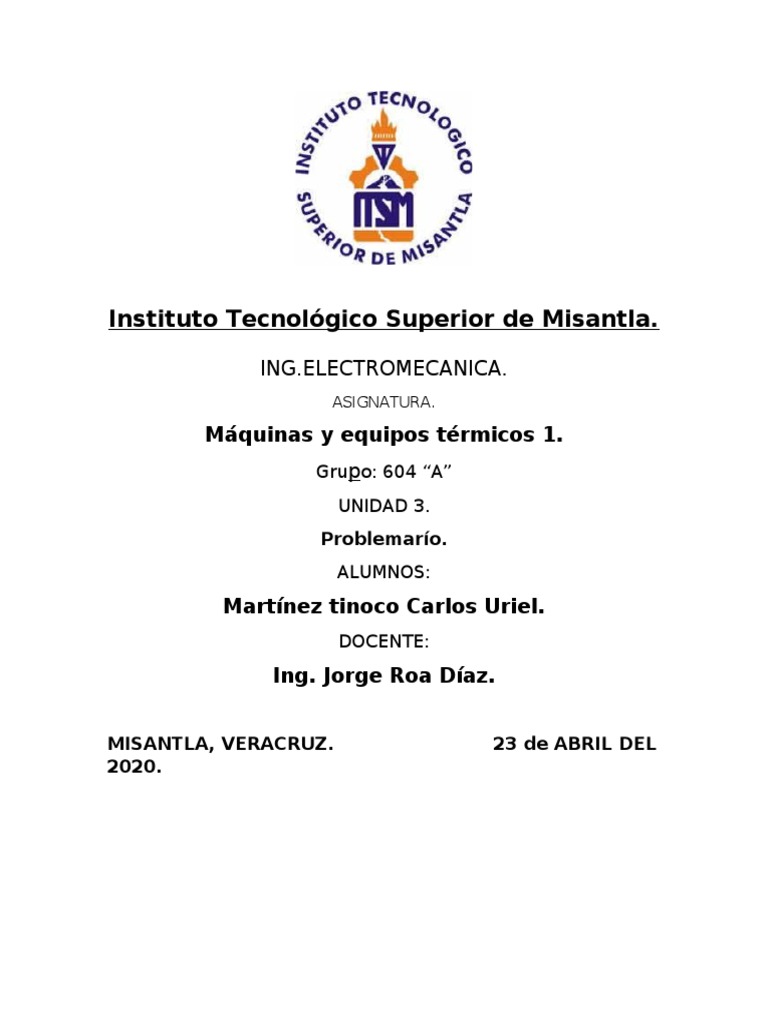 INSTITUTO TECNOLOGICO
SUPERIOR DE MISANTLA
ITSM

Instituto Tecnológico Superior de Misantla.

ING.ELECTROMECANICA.

ASIGNATURA.

Máquinas y equipos térmicos 1.

Grupo: 604 "A"

UNIDAD 3.

Problemarío.

ALUMNOS:

Martínez tinoco Carlos Uriel.

DOCENTE:

Ing. Jorge Roa Díaz.

MISANTLA, VERACRUZ. 23 de ABRIL DEL 2020.